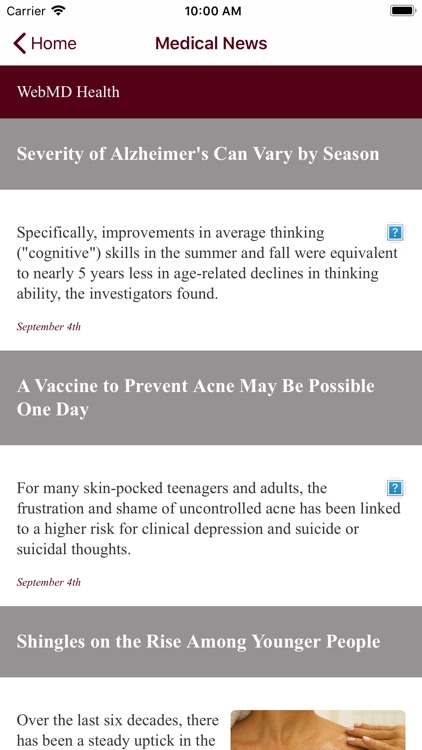 Carrier

10:00 AM

Home

Medical News

WebMD Health

Severity of Alzheimer's Can Vary by Season

Specifically, improvements in average thinking ("cognitive") skills in the summer and fall were equivalent to nearly 5 years less in age-related declines in thinking ability, the investigators found.

?

September 4th

A Vaccine to Prevent Acne May Be Possible One Day

For many skin-pocked teenagers and adults, the frustration and shame of uncontrolled acne has been linked to a higher risk for clinical depression and suicide or suicidal thoughts.

?

September 4th

Shingles on the Rise Among Younger People

Over the last six decades, there has been a steady uptick in the